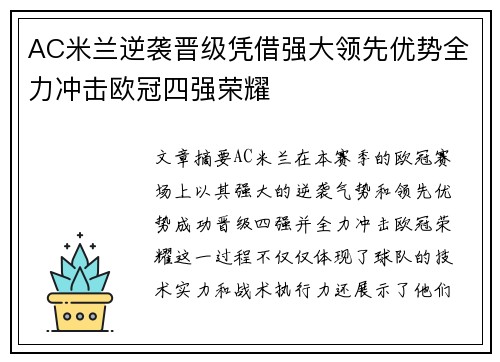 AC米兰逆袭晋级凭借强大领先优势全力冲击欧冠四强荣耀

文章摘要AC米兰在本赛季的欧冠赛场上以其强大的逆袭气势和领先优势成功晋级四强并全力冲击欧冠荣耀这一过程不仅仅体现了球队的技术实力和战术执行力还展示了他们